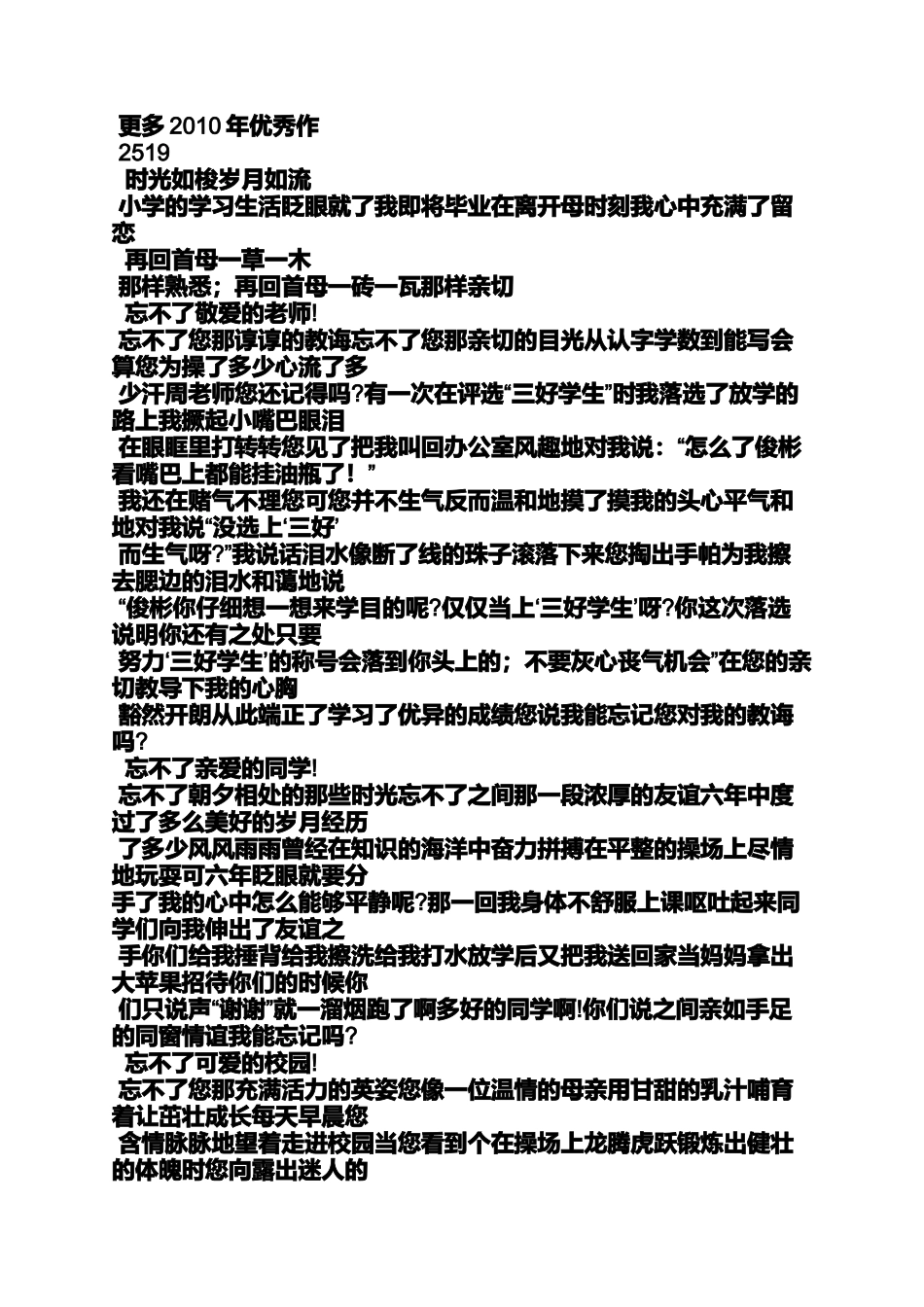 更多2010年优秀作
2519
时光如梭岁月如流
小学的学习生活眨眼就了我即将毕业在离开母时刻我心中充满了留恋
再回首母一草一木
那样熟悉；再回首母一砖一瓦那样亲切
忘不了敬爱的老师!
忘不了您那谆谆的教诲忘不了您那亲切的目光从认字学数到能写会算您为操了多少心流了多
少汗周老师您还记得吗?有一次在评选“三好学生”时我落选了放学的路上我撅起小嘴巴眼泪
在眼眶里打转转您见了把我叫回办公室风趣地对我说：“怎么了俊彬看嘴巴上都能挂油瓶了！”
我还在赌气不理您可您并不生气反而温和地摸了摸我的头心平气和地对我说“没选上‘三好’
而生气呀?”我说话泪水像断了线的珠子滚落下来您掏出手帕为我擦去腮边的泪水和蔼地说
“俊彬你仔细想一想来学目的呢?仅仅当上‘三好学生’呀?你这次落选说明你还有之处只要
努力‘三好学生’的称号会落到你头上的；不要灰心丧气机会”在您的亲切教导下我的心胸
豁然开朗从此端正了学习了优异的成绩您说我能忘记您对我的教诲吗?
忘不了亲爱的同学!
忘不了朝夕相处的那些时光忘不了之间那一段浓厚的友谊六年中度过了多么美好的岁月经历
了多少风风雨雨曾经在知识的海洋中奋力拼搏在平整的操场上尽情地玩耍可六年眨眼就要分
手了我的心中怎么能够平静呢?那一回我身体不舒服上课呕吐起来同学们向我伸出了友谊之
手你们给我捶背给我擦洗给我打水放学后又把我送回家当妈妈拿出大苹果招待你们的时候你
们只说声“谢谢”就一溜烟跑了啊多好的同学啊!你们说之间亲如手足的同窗情谊我能忘记吗?
忘不了可爱的校园!
忘不了您那充满活力的英姿您像一位温情的母亲用甘甜的乳汁哺育着让茁壮成长每天早晨您
含情脉脉地望着走进校园当您看到个在操场上龙腾虎跃锻炼出健壮的体魄时您向露出迷人的